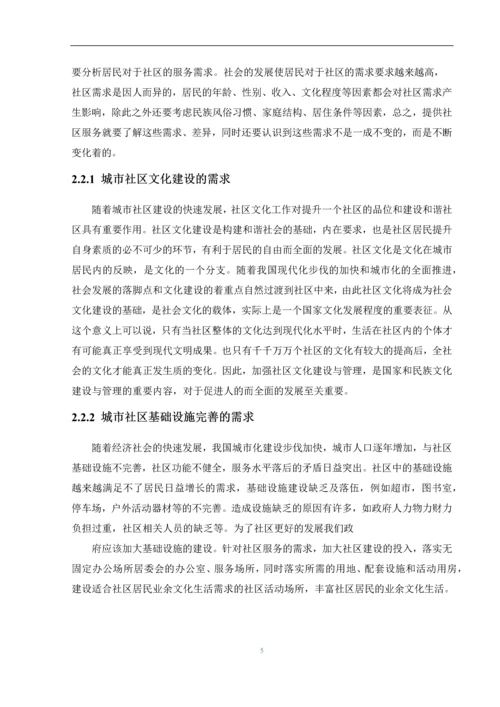 要分析居民对于社区的服务需求。社会的发展使居民对于社区的需求要求越来越高，社区需求是因人而异的，居民的年龄、性别、收入、文化程度等因素都会对社区需求产生影响，除此之外还要考虑民族风俗习惯、家庭结构、居住条件等因素，总之，提供社区服务就要了解这些需求、差异，同时还要认识到这些需求不是一成不变的，而是不断变化着的。

2.2.1 城市社区文化建设的需求

随着城市社区建设的快速发展，社区文化工作对提升一个社区的品位和建设和谐社区具有重要作用。社区文化建设是构建和谐社会的基础，内在要求，也是社区居民提升自身素质的必不可少的环节，有利于居民的自由而全面的发展。社区文化是文化在城市居民内的反映，是文化的一个分支。随着我国现代化步伐的加快和城市化的全面推进，社会发展的落脚点和文化建设的着重点自然过渡到社区中来，由此社区文化将成为社会文化建设的基础，是社会文化的载体，实际上是一个国家文化发展程度的重要表征。从这个意义上可以说，只有当社区整体的文化达到现代化水平时，生活在社区内的个体才有可能真正享受到现代文明成果。也只有千千万万个社区的文化有较大的提高后，全社会的文化才能真正发生质的变化。因此，加强社区文化建设与管理，是国家和民族文化建设与管理的重要内容，对于促进人的而全面的发展至关重要。

2.2.2 城市社区基础设施完善的需求

随着经济社会的快速发展，我国城市化建设步伐加快，城市人口逐年增加，与社区基础设施不完善，社区功能不健全，服务水平落后的矛盾日益突出。社区中的基础设施越来越满足不了居民日益增长的需求，基础设施建设缺乏及落伍，例如超市，图书室，停车场，户外活动器材等的不完善。造成设施缺乏的原因有许多，如政府人力物力财力负担过重，社区相关人员的缺乏等。为了社区更好的发展我们政

府应该加大基础设施的建设。针对社区服务的需求，加大社区建设的投入，落实无固定办公场所居委会的办公室、服务场所，同时落实所需的用地、配套设施和活动用房，建设适合社区居民业余文化生活需求的社区活动场所，丰富社区居民的业余文化生活。

5